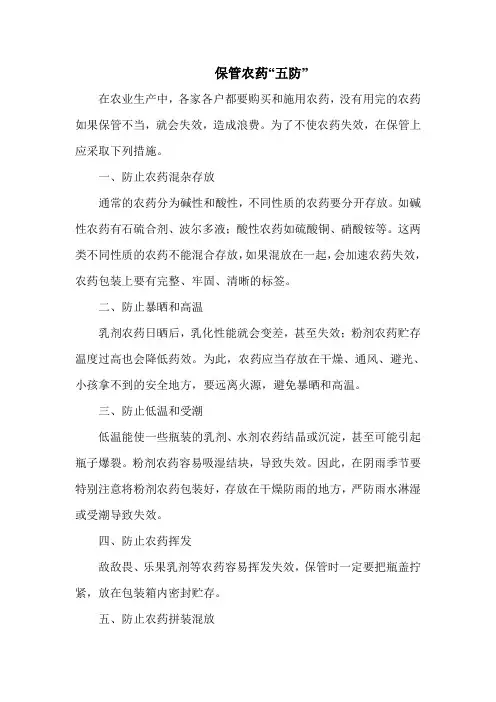 保管农药“五防”

在农业生产中，各家各户都要购买和施用农药，没有用完的农药如果保管不当，就会失效，造成浪费。为了不使农药失效，在保管上应采取下列措施。

一、防止农药混杂存放

通常的农药分为碱性和酸性，不同性质的农药要分开存放。如碱性农药有石硫合剂、波尔多液；酸性农药如硫酸铜、硝酸铵等。这两类不同性质的农药不能混合存放，如果混放在一起，会加速农药失效，农药包装上要有完整、牢固、清晰的标签。

二、防止暴晒和高温

乳剂农药日晒后，乳化性能就会变差，甚至失效；粉剂农药贮存温度过高也会降低药效。为此，农药应当存放在干燥、通风、避光、小孩拿不到的安全地方，要远离火源，避免暴晒和高温。

三、防止低温和受潮

低温能使一些瓶装的乳剂、水剂农药结晶或沉淀，甚至可能引起瓶子爆裂。粉剂农药容易吸湿结块，导致失效。因此，在阴雨季节要特别注意将粉剂农药包装好，存放在干燥防雨的地方，严防雨水淋湿或受潮导致失效。

四、防止农药挥发

敌敌畏、乐果乳剂等农药容易挥发失效，保管时一定要把瓶盖拧紧，放在包装箱内密封贮存。

五、防止农药拼装混放